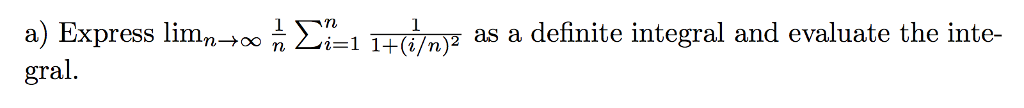 a) Express $\lim_{n\to\infty} \frac{1}{n} \sum_{i=1}^{n} \frac{1}{1+(i/n)^2}$ as a definite integral and evaluate the integral.